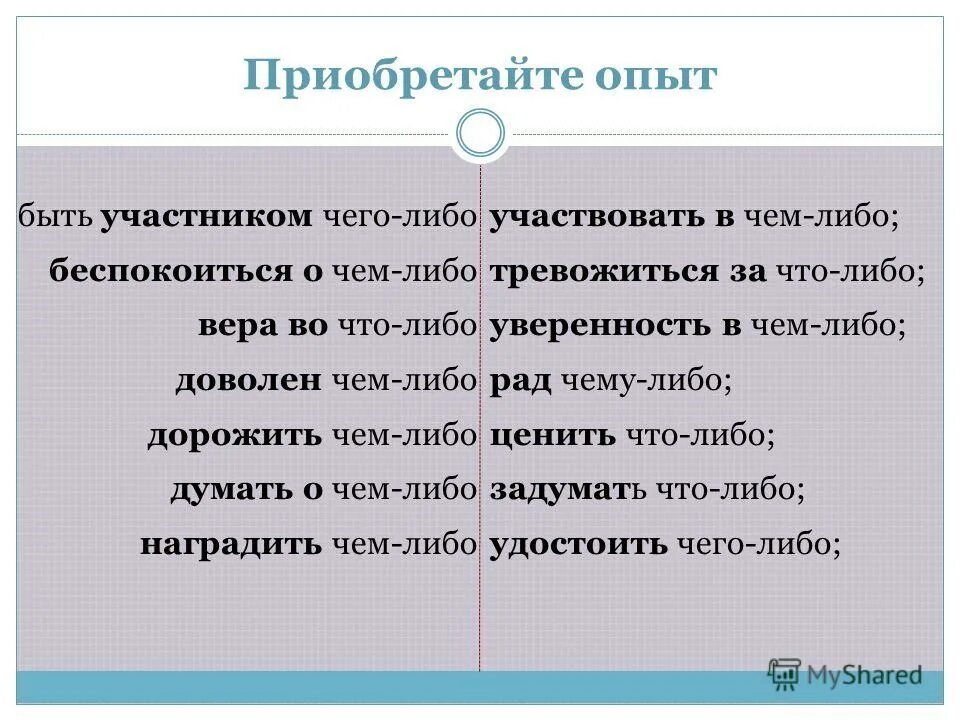 Приобретайте опыт

быть участником чего-либо
беспокоиться о чем-либо
вера во что-либо
доволен чем-либо
дорожить чем-либо
думать о чем-либо
наградить чем-либо

участвовать в чем-либо;
тревожиться за что-либо;
уверенность в чем-либо;
рад чему-либо;
ценить что-либо;
задумать что-либо;
удостоить чего-либо;

MyShared